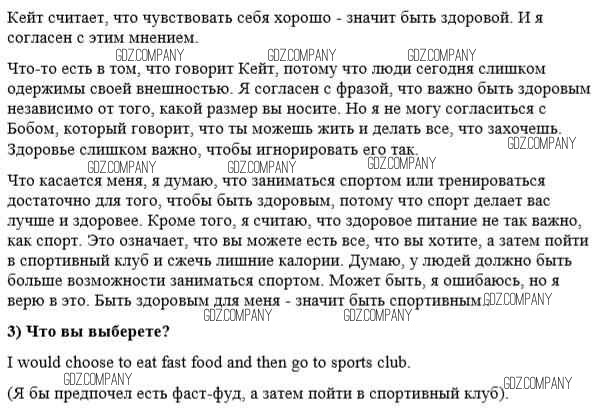 Кейт считает, что чувствовать себя хорошо - значит быть здоровой. И я согласен с этим мнением.

GDZ.COMPANY GDZ.COMPANY GDZ.COMPANY

Что-то есть в том, что говорит Кейт, потому что люди сегодня слишком одержимы своей внешностью. Я согласен с фразой, что важно быть здоровым независимо от того, какой размер вы носите. Но я не могу согласиться с Бобом, который говорит, что ты можешь жить и делать все, что захочешь. Здоровье слишком важно, чтобы игнорировать его так.

GDZ.COMPANY GDZ.COMPANY GDZ.COMPANY GDZ.COMPANY

Что касается меня, я думаю, что заниматься спортом или тренироваться достаточно для того, чтобы быть здоровым, потому что спорт делает вас лучше и здоровее. Кроме того, я считаю, что здоровое питание не так важно, как спорт. Это означает, что вы можете есть все, что вы хотите, а затем пойти в спортивный клуб и сжечь лишние калории. Думаю, у людей должно быть больше возможности заниматься спортом. Может быть, я ошибаюсь, но я верю в это. Быть здоровым для меня - значит быть спортивным.

GDZ.COMPANY GDZ.COMPANY GDZ.COMPANY

3) Что вы выберете?

I would choose to eat fast food and then go to sports club.

GDZ.COMPANY GDZ.COMPANY

(Я бы предпочел есть фаст-фуд, а затем пойти в спортивный клуб).